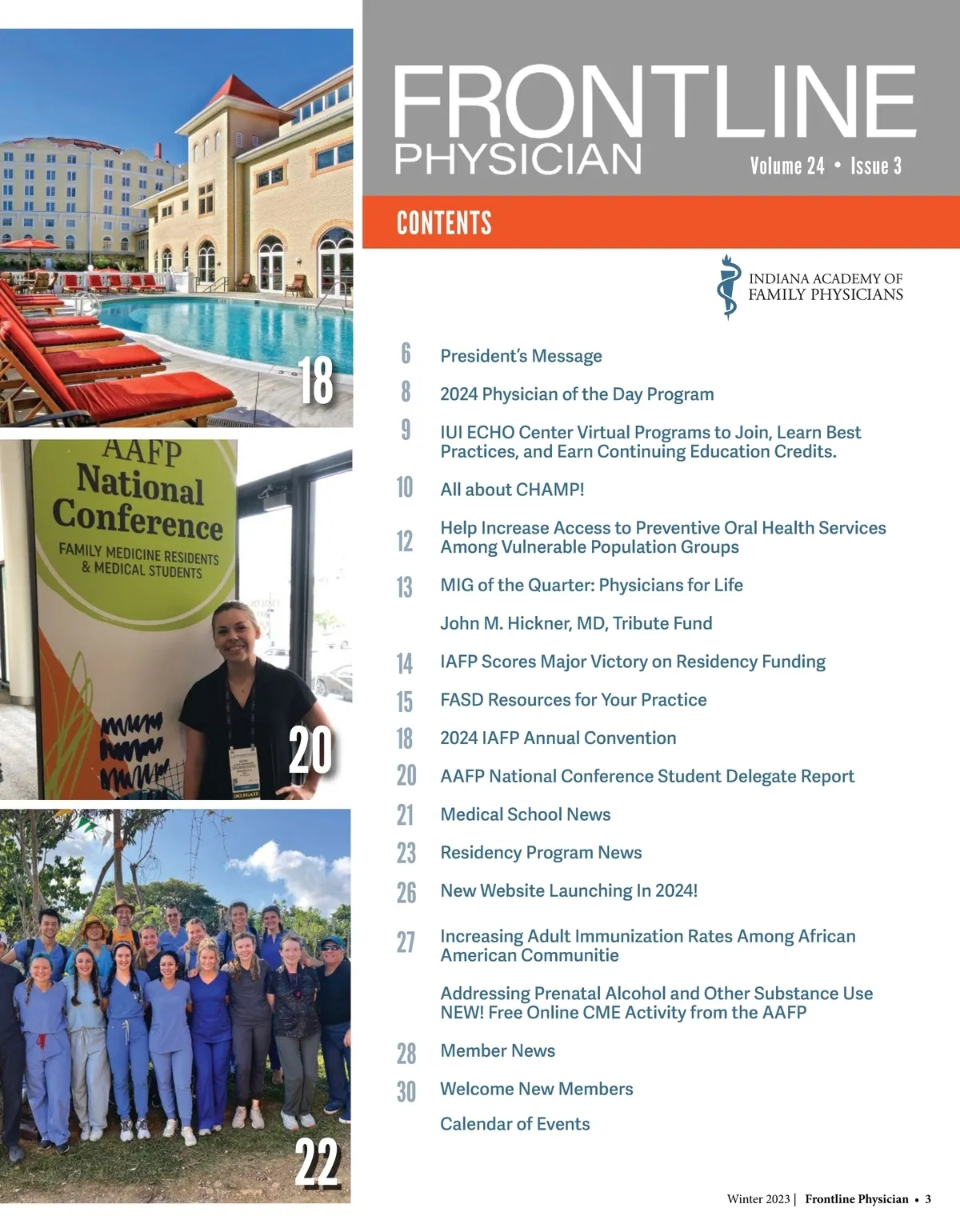 18

AAFP
National
Conference
FAMILY MEDICINE RESIDENTS
& MEDICAL STUDENTS

DELEGATE

20

22

FRONTLINE
PHYSICIAN
Volume 24 • Issue 3

CONTENTS

INDIANA ACADEMY OF
FAMILY PHYSICIANS

6 President's Message

8 2024 Physician of the Day Program

9 IUI ECHO Center Virtual Programs to Join, Learn Best Practices, and Earn Continuing Education Credits.

10 All about CHAMP!

12 Help Increase Access to Preventive Oral Health Services Among Vulnerable Population Groups

13 MIG of the Quarter: Physicians for Life

John M. Hickner, MD, Tribute Fund

14 IAFP Scores Major Victory on Residency Funding

15 FASD Resources for Your Practice

18 2024 IAFP Annual Convention

20 AAFP National Conference Student Delegate Report

21 Medical School News

23 Residency Program News

26 New Website Launching In 2024!

27 Increasing Adult Immunization Rates Among African American Communitie

Addressing Prenatal Alcohol and Other Substance Use NEW! Free Online CME Activity from the AAFP

28 Member News

30 Welcome New Members

Calendar of Events

Winter 2023 | Frontline Physician • 3